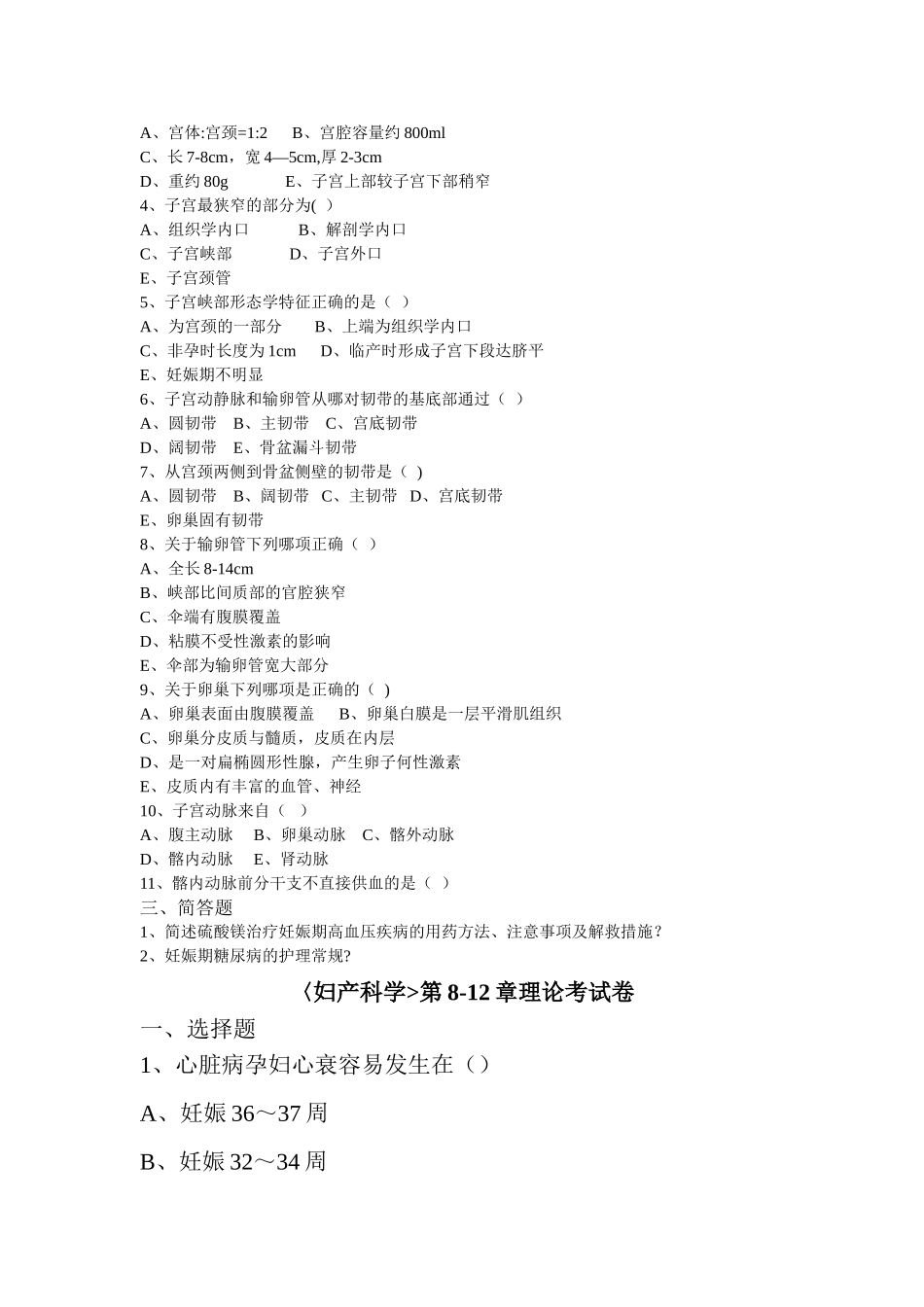 A、宫体:宫颈=1:2　B、宫腔容量约 800ml
C、长 7-8cm，宽 4—5cm,厚 2-3cm
D、重约 80g　　E、子宫上部较子宫下部稍窄
4、子宫最狭窄的部分为(　)
A、组织学内口　　B、解剖学内口
C、子宫峡部　　D、子宫外口
E、子宫颈管
5、子宫峡部形态学特征正确的是（　）
A、为宫颈的一部分　　B、上端为组织学内口
C、非孕时长度为 1cm　　D、临产时形成子宫下段达脐平
E、妊娠期不明显
6、子宫动静脉和输卵管从哪对韧带的基底部通过（　）
A、圆韧带　B、主韧带　C、宫底韧带
D、阔韧带　E、骨盆漏斗韧带
7、从宫颈两侧到骨盆侧壁的韧带是（　)
A、圆韧带　B、阔韧带　C、主韧带　D、宫底韧带
E、卵巢固有韧带
8、关于输卵管下列哪项正确（　）
A、全长 8-14cm
B、峡部比间质部的官腔狭窄
C、伞端有腹膜覆盖
D、粘膜不受性激素的影响
E、伞部为输卵管宽大部分
9、关于卵巢下列哪项是正确的（　)
A、卵巢表面由腹膜覆盖　　B、卵巢白膜是一层平滑肌组织
C、卵巢分皮质与髓质，皮质在内层
D、是一对扁椭圆形性腺，产生卵子何性激素
E、皮质内有丰富的血管、神经
10、子宫动脉来自（　）
A、腹主动脉　B、卵巢动脉　C、髂外动脉
D、髂内动脉　E、肾动脉
11、髂内动脉前分干支不直接供血的是（　）
三、简答题
1、简述硫酸镁治疗妊娠期高血压疾病的用药方法、注意事项及解救措施？
2、妊娠期糖尿病的护理常规?

〈妇产科学>第 8-12 章理论考试卷

一、选择题

1、心脏病孕妇心衰容易发生在（）

A、妊娠 36～37 周

B、妊娠 32～34 周